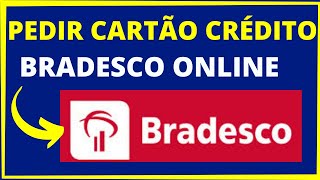 PEDIR CARTÃO CRÉDITO
BRADESCO ONLINE

Bradesco